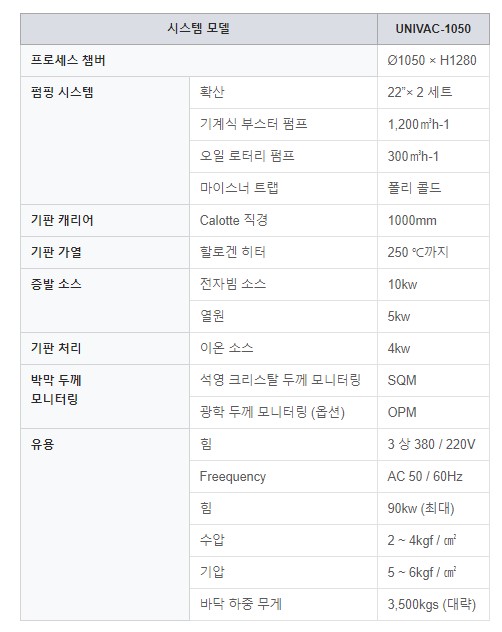 | 시스템 모델 | | UNIVAC-1050 |
|---|---|---|
| 프로세스 챔버 | | Ø1050 × H1280 |
| 펌핑 시스템 | 확산 | 22"× 2 세트 |
| | 기계식 부스터 펌프 | 1,200㎥h-1 |
| | 오일 로터리 펌프 | 300㎥h-1 |
| | 마이스너 트랩 | 폴리 콜드 |
| 기판 캐리어 | Calotte 직경 | 1000mm |
| 기판 가열 | 할로겐 히터 | 250 ℃까지 |
| 증발 소스 | 전자빔 소스 | 10kw |
| | 열원 | 5kw |
| 기판 처리 | 이온 소스 | 4kw |
| 박막 두께 모니터링 | 석영 크리스탈 두께 모니터링 | SQM |
| | 광학 두께 모니터링 (옵션) | OPM |
| 유용 | 힘 | 3 상 380 / 220V |
| | Freequency | AC 50 / 60Hz |
| | 힘 | 90kw (최대) |
| | 수압 | 2 ~ 4kgf / ㎠ |
| | 기압 | 5 ~ 6kgf / ㎠ |
| | 바닥 하중 무게 | 3,500kgs (대략) |